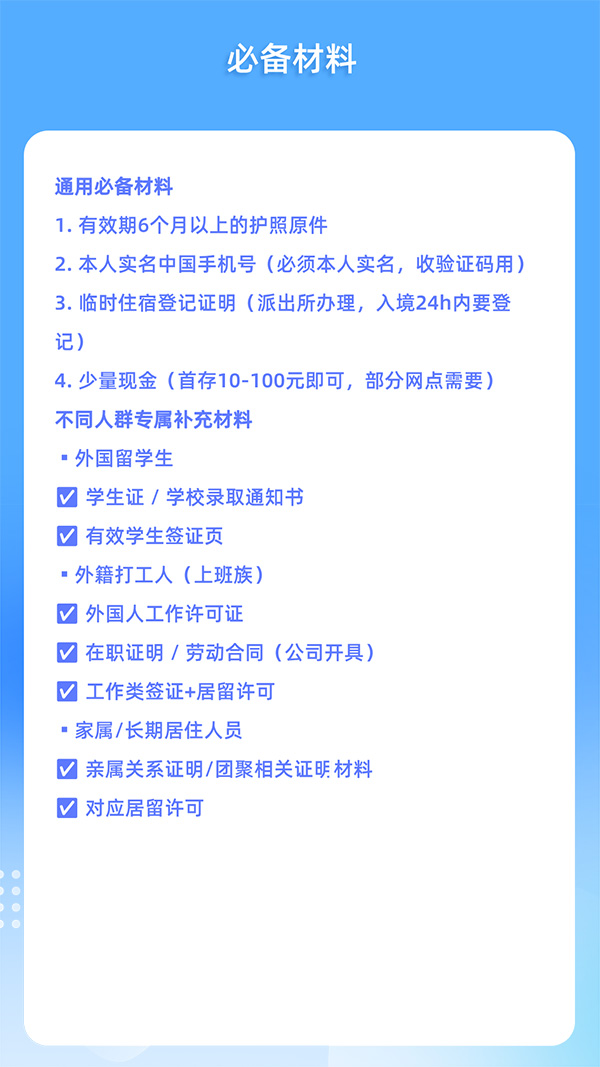 必备材料

通用必备材料

1.有效期6个月以上的护照原件

2.本人实名中国手机号（必须本人实名，收验证码用）

3.临时住宿登记证明（派出所办理，入境24h内要登记）

4.少量现金（首存10-100元即可，部分网点需要）

不同人群专属补充材料

• 外国留学生

☑ 学生证 / 学校录取通知书

☑ 有效学生签证页

• 外籍打工人（上班族）

☑ 外国人工作许可证

☑ 在职证明 / 劳动合同（公司开具）

☑ 工作类签证+居留许可

• 家属/长期居住人员

☑ 亲属关系证明/团聚相关证明材料

☑ 对应居留许可